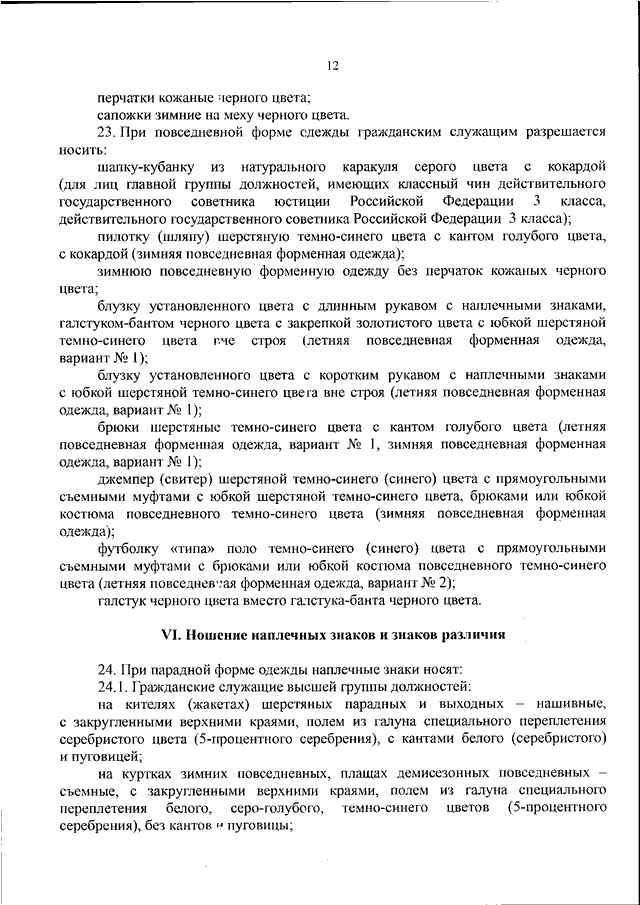 12

перчатки кожаные черного цвета;

сапожки зимние на меху черного цвета.

23. При повседневной форме одежды гражданским служащим разрешается носить:

шапку-кубанку из натурального каракуля серого цвета с кокардой (для лиц главной группы должностей, имеющих классный чин действительного государственного советника юстиции Российской Федерации 3 класса, действительного государственного советника Российской Федерации 3 класса);

пилотку (шляпу) шерстяную темно-синего цвета с кантом голубого цвета, с кокардой (зимняя повседневная форменная одежда);

зимнюю повседневную форменную одежду без перчаток кожаных черного цвета;

блузку установленного цвета с длинным рукавом с наплечными знаками, галстуком-бантом черного цвета с закрепкой золотистого цвета с юбкой шерстяной темно-синего цвета вне строя (летняя повседневная форменная одежда, вариант № 1);

блузку установленного цвета с коротким рукавом с наплечными знаками с юбкой шерстяной темно-синего цвета вне строя (летняя повседневная форменная одежда, вариант № 1);

брюки шерстяные темно-синего цвета с кантом голубого цвета (летняя повседневная форменная одежда, вариант № 1, зимняя повседневная форменная одежда, вариант № 1);

джемпер (свитер) шерстяной темно-синего (синего) цвета с прямоугольными съемными муфтами с юбкой шерстяной темно-синего цвета, брюками или юбкой костюма повседневного темно-синего цвета (зимняя повседневная форменная одежда);

футболку «типа» поло темно-синего (синего) цвета с прямоугольными съемными муфтами с брюками или юбкой костюма повседневного темно-синего цвета (летняя повседневная форменная одежда, вариант № 2);

галстук черного цвета вместо галстука-банта черного цвета.

VI. Ношение наплечных знаков и знаков различия

24. При парадной форме одежды наплечные знаки носят:

24.1. Гражданские служащие высшей группы должностей:

на кителях (жакетах) шерстяных парадных и выходных – нашивные, с закругленными верхними краями, полем из галуна специального переплетения серебристого цвета (5-процентного серебрения), с кантами белого (серебристого) и пуговицей;

на куртках зимних повседневных, плащах демисезонных повседневных – съемные, с закругленными верхними краями, полем из галуна специального переплетения белого, серо-голубого, темно-синего цветов (5-процентного серебрения), без кантов и пуговицы;